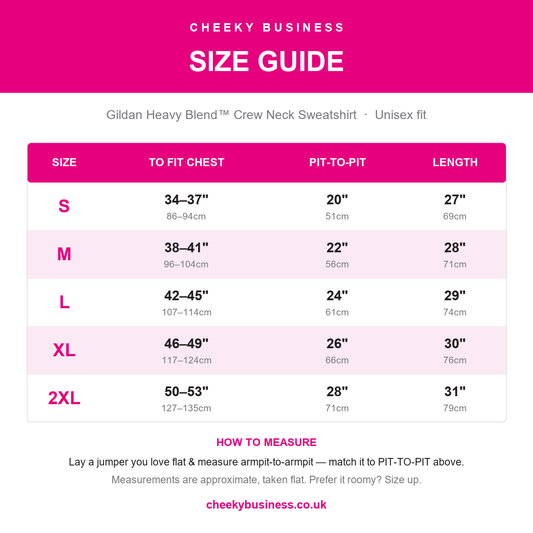 CHEEKY BUSINESS

SIZE GUIDE

Gildan Heavy Blend™ Crew Neck Sweatshirt · Unisex fit

| SIZE | TO FIT CHEST | PIT-TO-PIT | LENGTH |
|---|---|---|---|
| S | 34–37" 86–94cm | 20" 51cm | 27" 69cm |
| M | 38–41" 96–104cm | 22" 56cm | 28" 71cm |
| L | 42–45" 107–114cm | 24" 61cm | 29" 74cm |
| XL | 46–49" 117–124cm | 26" 66cm | 30" 76cm |
| 2XL | 50–53" 127–135cm | 28" 71cm | 31" 79cm |

HOW TO MEASURE

Lay a jumper you love flat & measure armpit-to-armpit — match it to PIT-TO-PIT above.

Measurements are approximate, taken flat. Prefer it roomy? Size up.

cheekybusiness.co.uk